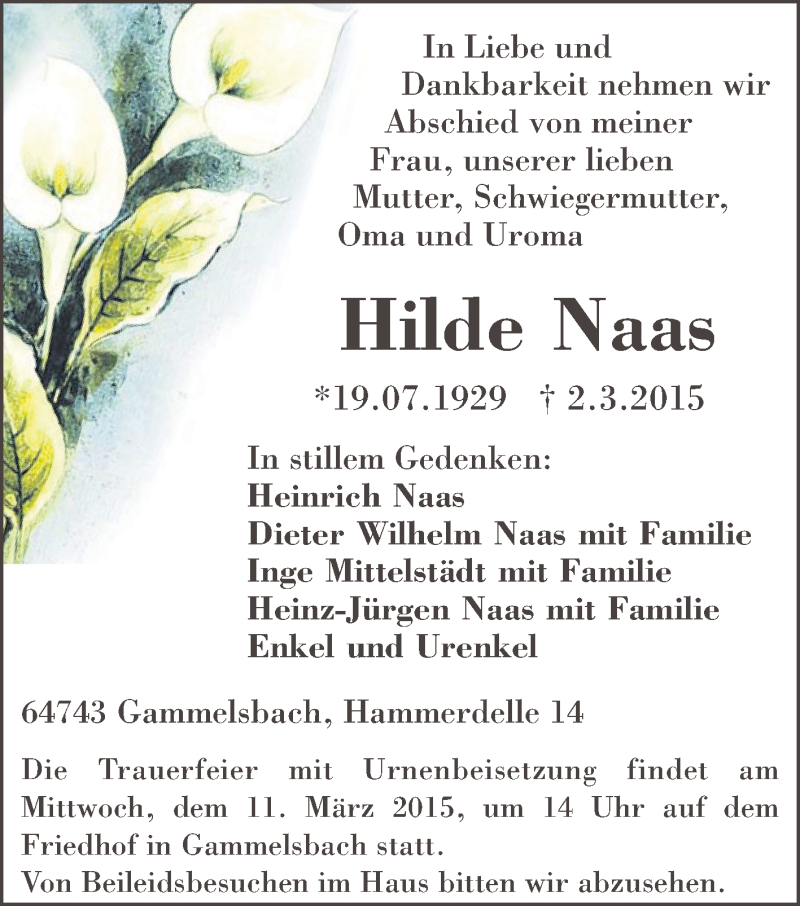 In Liebe und Dankbarkeit nehmen wir Abschied von meiner Frau, unserer lieben Mutter, Schwiegermutter, Oma und Uroma

Hilde Naas

*19.07.1929 † 2.3.2015

In stillem Gedenken:
Heinrich Naas
Dieter Wilhelm Naas mit Familie
Inge Mittelstädt mit Familie
Heinz-Jürgen Naas mit Familie
Enkel und Urenkel

64743 Gammelsbach, Hammerdelle 14

Die Trauerfeier mit Urnenbeisetzung findet am Mittwoch, dem 11. März 2015, um 14 Uhr auf dem Friedhof in Gammelsbach statt.
Von Beileidsbesuchen im Haus bitten wir abzusehen.